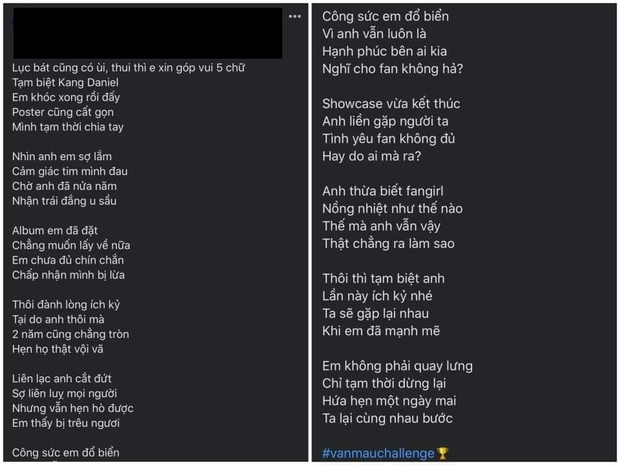 Lục bát cũng có ùi, thui thì e xin góp vui 5 chữ
Tạm biệt Kang Daniel
Em khóc xong rồi đấy
Poster cũng cất gọn
Mình tạm thời chia tay

Nhìn anh em sợ lắm
Cảm giác tim mình đau
Chờ anh đã nửa năm
Nhận trái đắng u sầu

Album em đã đặt
Chẳng muốn lấy về nữa
Em chưa đủ chín chắn
Chấp nhận mình bị lừa

Thôi đành lòng ích kỷ
Tại do anh thôi mà
2 năm cũng chẳng tròn
Hẹn họ thật vội vã

Liên lạc anh cắt đứt
Sợ liên luỵ mọi người
Nhưng vẫn hẹn hò được
Em thấy bị trêu ngươi

Công sức em đổ biển

Công sức em đổ biển
Vì anh vẫn luôn là
Hạnh phúc bên ai kia
Nghĩ cho fan không hả?

Showcase vừa kết thúc
Anh liền gặp người ta
Tình yêu fan không đủ
Hay do ai mà ra?

Anh thừa biết fangirl
Nồng nhiệt như thế nào
Thế mà anh vẫn vậy
Thật chẳng ra làm sao

Thôi thì tạm biệt anh
Lần này ích kỷ nhé
Ta sẽ gặp lại nhau
Khi em đã mạnh mẽ

Em không phải quay lưng
Chỉ tạm thời dừng lại
Hứa hẹn một ngày mai
Ta lại cùng nhau bước

#vanmauchallenge 🏆